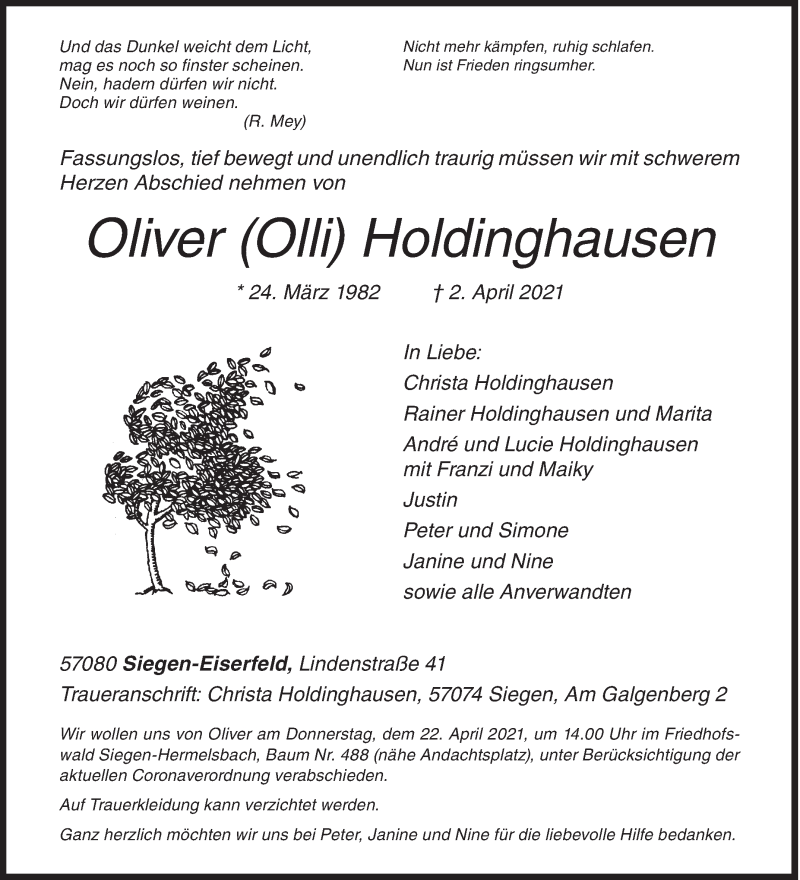 Und das Dunkel weicht dem Licht,
mag es noch so finster scheinen.
Nein, hadern dürfen wir nicht.
Doch wir dürfen weinen.
(R. Mey)

Nicht mehr kämpfen, ruhig schlafen.
Nun ist Frieden ringsumher.

Fassungslos, tief bewegt und unendlich traurig müssen wir mit schwerem Herzen Abschied nehmen von

Oliver (Olli) Holdinghausen

* 24. März 1982 † 2. April 2021

In Liebe:
Christa Holdinghausen
Rainer Holdinghausen und Marita
André und Lucie Holdinghausen
mit Franzi und Maiky
Justin
Peter und Simone
Janine und Nine
sowie alle Anverwandten

57080 Siegen-Eiserfeld, Lindenstraße 41
Traueranschrift: Christa Holdinghausen, 57074 Siegen, Am Galgenberg 2

Wir wollen uns von Oliver am Donnerstag, dem 22. April 2021, um 14.00 Uhr im Friedhofswald Siegen-Hermelsbach, Baum Nr. 488 (nähe Andachtsplatz), unter Berücksichtigung der aktuellen Coronaverordnung verabschieden.

Auf Trauerkleidung kann verzichtet werden.

Ganz herzlich möchten wir uns bei Peter, Janine und Nine für die liebevolle Hilfe bedanken.